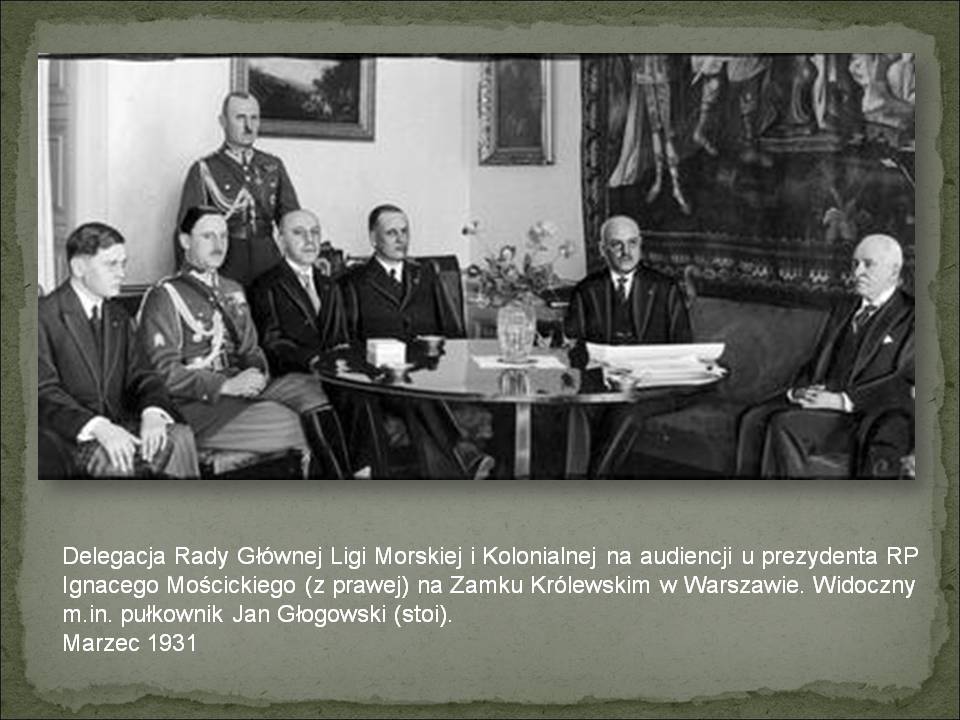 Delegacja Rady Głównej Ligi Morskiej i Kolonialnej na audiencji u prezydenta RP Ignacego Mościckiego (z prawej) na Zamku Królewskim w Warszawie. Widoczny m.in. pułkownik Jan Głogowski (stoi).
Marzec 1931